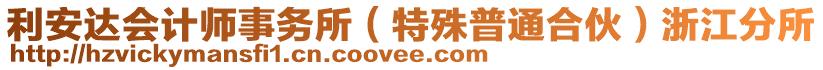 利安达会计师事务所（特殊普通合伙）浙江分所
http://hzvickymansfi1.cn.coovee.com